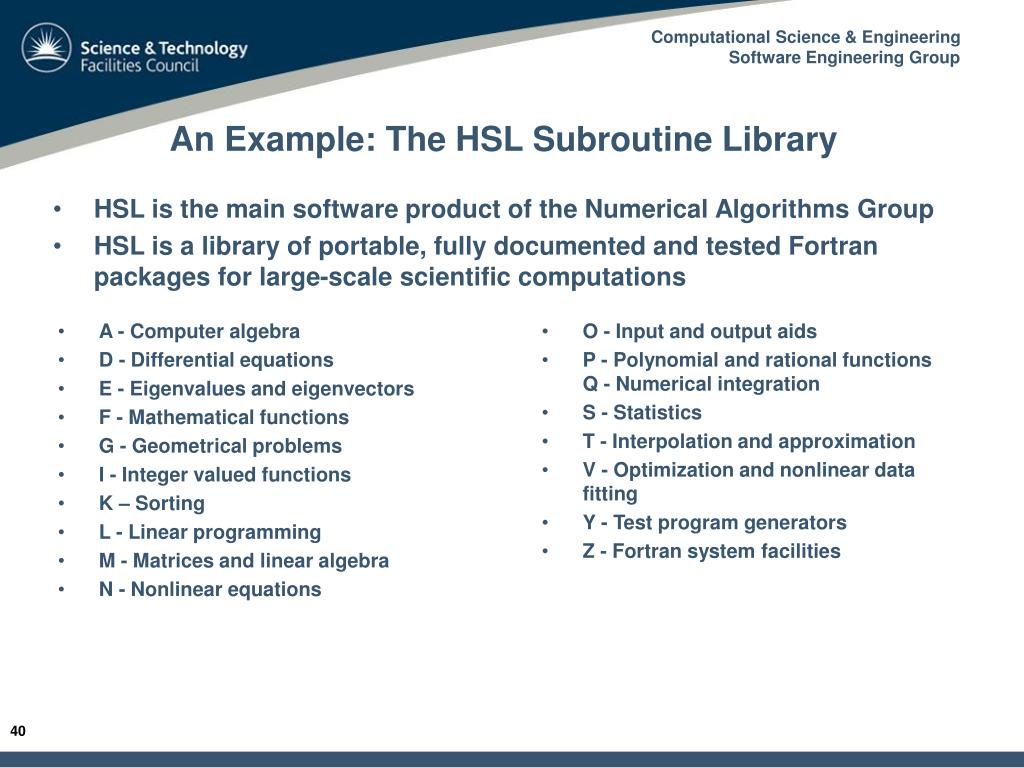 Science & Technology Facilities Council

Computational Science & Engineering
Software Engineering Group

An Example: The HSL Subroutine Library

• HSL is the main software product of the Numerical Algorithms Group
• HSL is a library of portable, fully documented and tested Fortran packages for large-scale scientific computations

• A - Computer algebra
• D - Differential equations
• E - Eigenvalues and eigenvectors
• F - Mathematical functions
• G - Geometrical problems
• I - Integer valued functions
• K – Sorting
• L - Linear programming
• M - Matrices and linear algebra
• N - Nonlinear equations

• O - Input and output aids
• P - Polynomial and rational functions
Q - Numerical integration
• S - Statistics
• T - Interpolation and approximation
• V - Optimization and nonlinear data fitting
• Y - Test program generators
• Z - Fortran system facilities

40